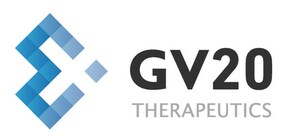 GV20
THERAPEUTICS